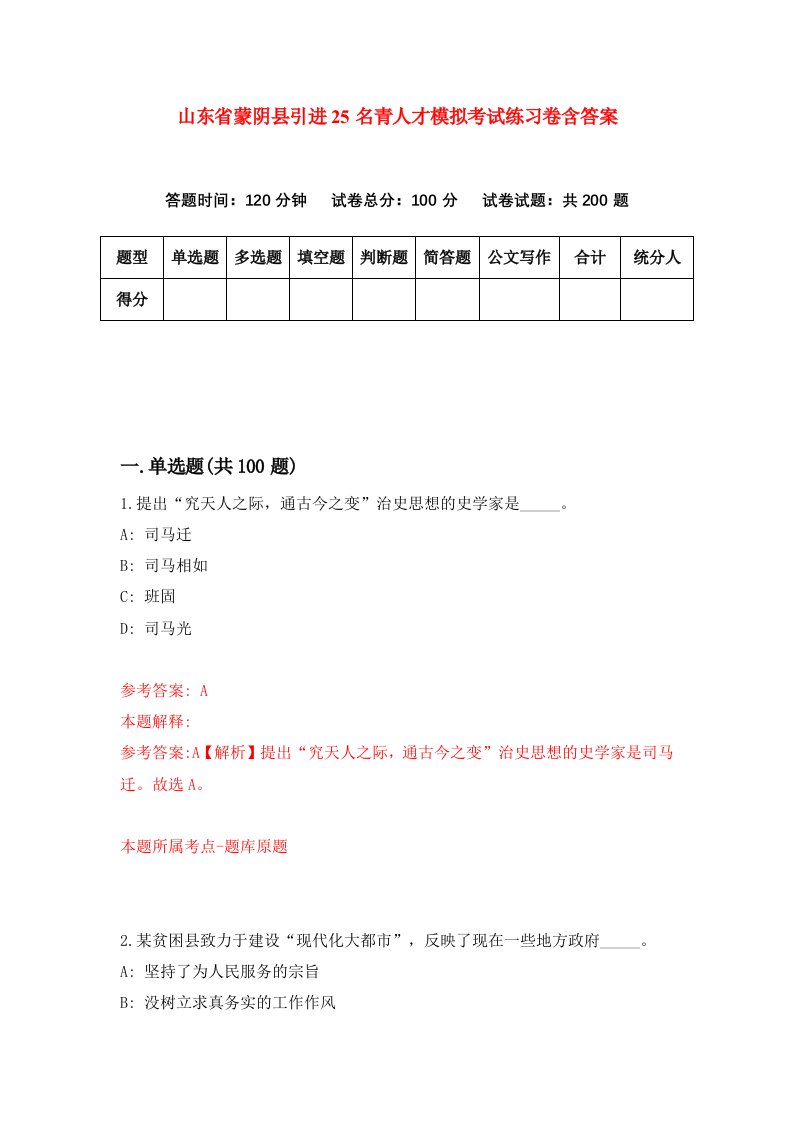 山东省蒙阴县引进25名青人才模拟考试练习卷含答案

答题时间：120分钟　试卷总分：100分　试卷试题：共200题

| 题型 | 单选题 | 多选题 | 填空题 | 判断题 | 简答题 | 公文写作 | 合计 | 统分人 |
|---|---|---|---|---|---|---|---|---|
| 得分 | | | | | | | | |

一.单选题(共100题)

1.提出“究天人之际，通古今之变”治史思想的史学家是_____。

A: 司马迁

B: 司马相如

C: 班固

D: 司马光

参考答案: A

本题解释:

参考答案:A【解析】提出“究天人之际，通古今之变”治史思想的史学家是司马迁。故选A。

本题所属考点-题库原题

2.某贫困县致力于建设“现代化大都市”，反映了现在一些地方政府_____。

A: 坚持了为人民服务的宗旨

B: 没树立求真务实的工作作风